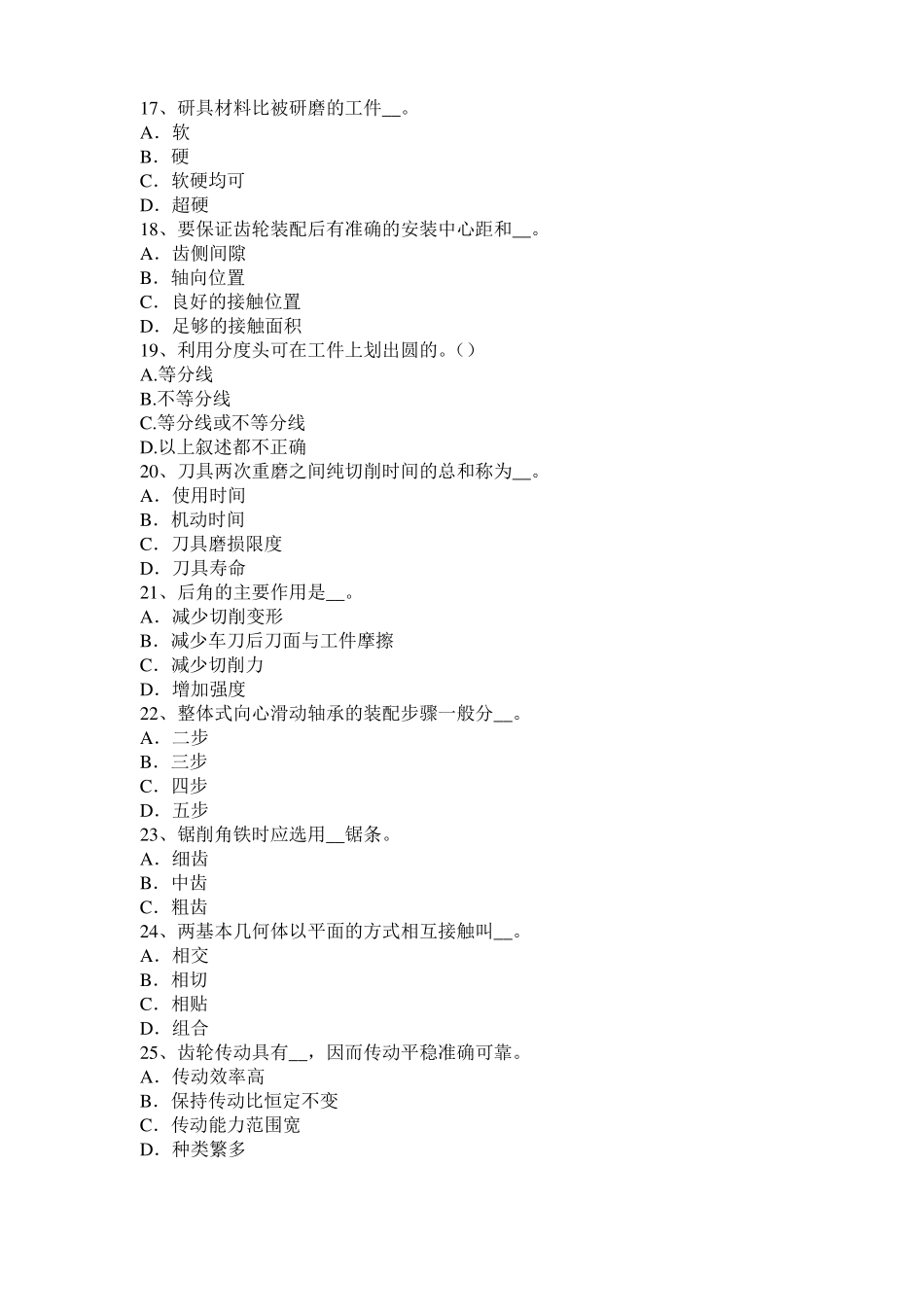 17、研具材料比被研磨的工件__。
A．软
B．硬
C．软硬均可
D．超硬
18、要保证齿轮装配后有准确的安装中心距和__。
A．齿侧间隙
B．轴向位置
C．良好的接触位置
D．足够的接触面积
19、利用分度头可在工件上划出圆的。()
A.等分线
B.不等分线
C.等分线或不等分线
D.以上叙述都不正确
20、刀具两次重磨之间纯切削时间的总和称为__。
A．使用时间
B．机动时间
C．刀具磨损限度
D．刀具寿命
21、后角的主要作用是__。
A．减少切削变形
B．减少车刀后刀面与工件摩擦
C．减少切削力
D．增加强度
22、整体式向心滑动轴承的装配步骤一般分__。
A．二步
B．三步
C．四步
D．五步
23、锯削角铁时应选用__锯条。
A．细齿
B．中齿
C．粗齿
24、两基本几何体以平面的方式相互接触叫__。
A．相交
B．相切
C．相贴
D．组合
25、齿轮传动具有__，因而传动平稳准确可靠。
A．传动效率高
B．保持传动比恒定不变
C．传动能力范围宽
D．种类繁多